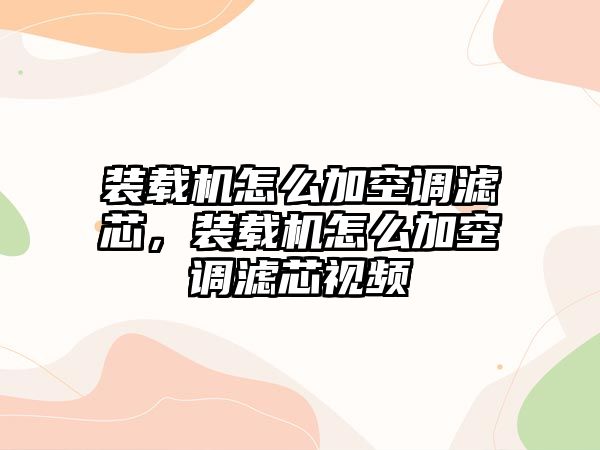 装载机怎么加空调滤芯，装载机怎么加空调滤芯视频